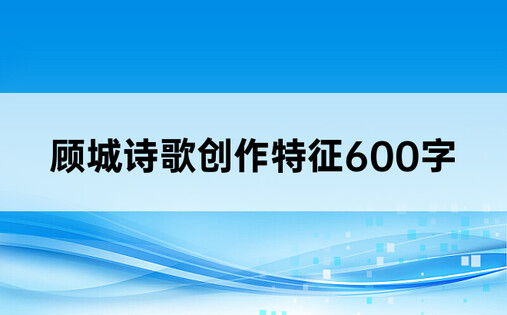 顾城诗歌创作特征600字